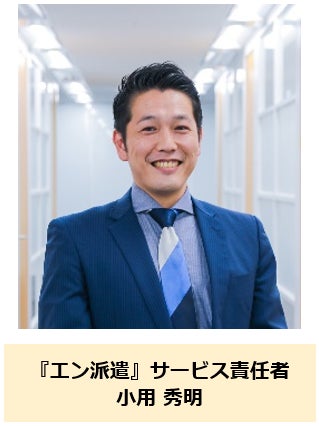 『エン派遣』サービス責任者
小用 秀明